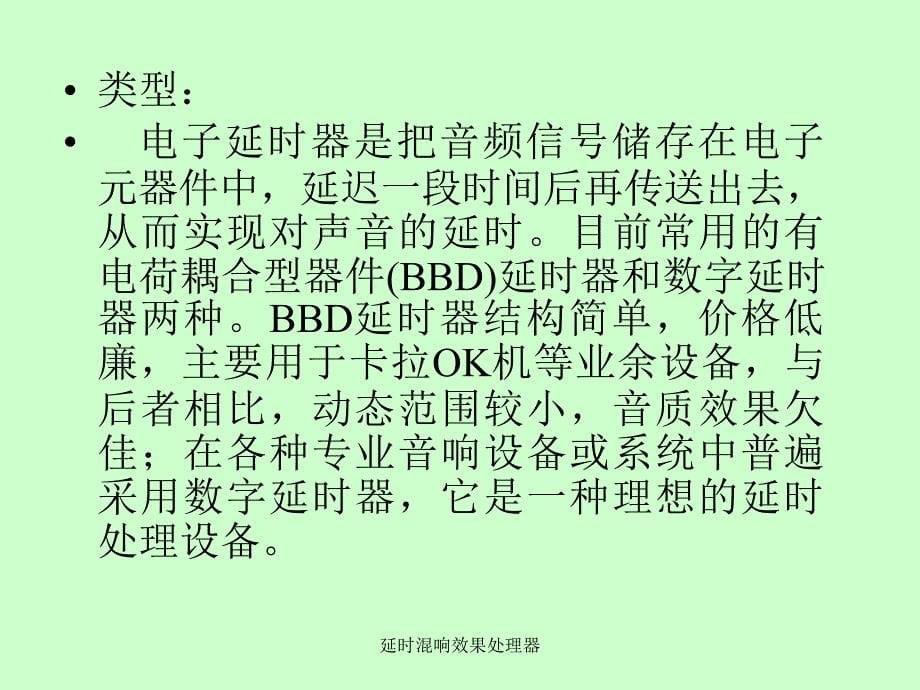 • 类型：

• 电子延时器是把音频信号储存在电子元器件中，延迟一段时间后再传送出去，从而实现对声音的延时。目前常用的有电荷耦合型器件(BBD)延时器和数字延时器两种。BBD延时器结构简单，价格低廉，主要用于卡拉OK机等业余设备，与后者相比，动态范围较小，音质效果欠佳；在各种专业音响设备或系统中普遍采用数字延时器，它是一种理想的延时处理设备。

延时混响效果处理器